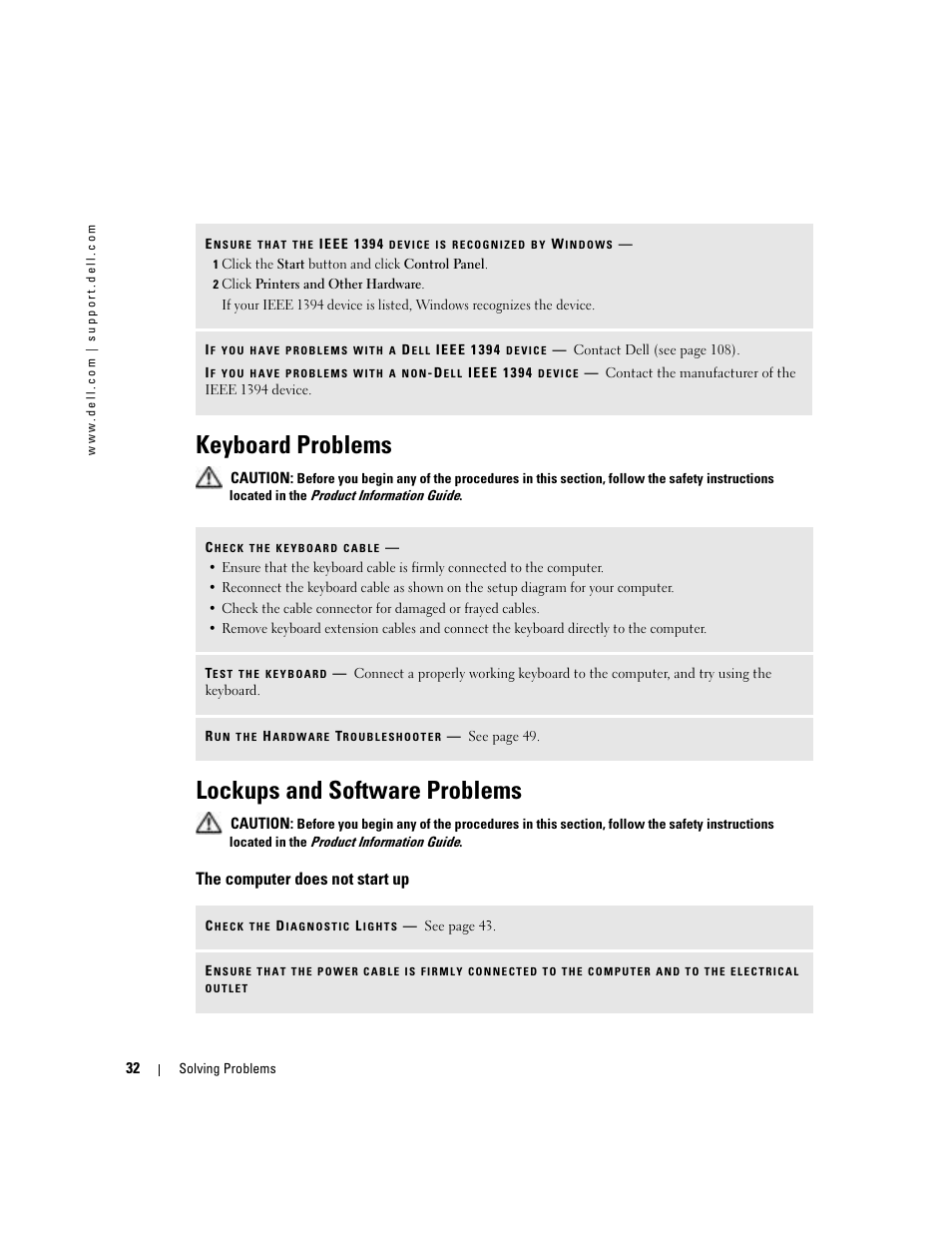 www.dell.com | support.dell.com

ENSURE THAT THE IEEE 1394 DEVICE IS RECOGNIZED BY WINDOWS —
1 Click the Start button and click Control Panel.
2 Click Printers and Other Hardware.
If your IEEE 1394 device is listed, Windows recognizes the device.

IF YOU HAVE PROBLEMS WITH A DELL IEEE 1394 DEVICE — Contact Dell (see page 108).

IF YOU HAVE PROBLEMS WITH A NON-DELL IEEE 1394 DEVICE — Contact the manufacturer of the IEEE 1394 device.

Keyboard Problems

CAUTION: Before you begin any of the procedures in this section, follow the safety instructions located in the Product Information Guide.

CHECK THE KEYBOARD CABLE —
• Ensure that the keyboard cable is firmly connected to the computer.
• Reconnect the keyboard cable as shown on the setup diagram for your computer.
• Check the cable connector for damaged or frayed cables.
• Remove keyboard extension cables and connect the keyboard directly to the computer.

TEST THE KEYBOARD — Connect a properly working keyboard to the computer, and try using the keyboard.

RUN THE HARDWARE TROUBLESHOOTER — See page 49.

Lockups and Software Problems

CAUTION: Before you begin any of the procedures in this section, follow the safety instructions located in the Product Information Guide.

The computer does not start up

CHECK THE DIAGNOSTIC LIGHTS — See page 43.

ENSURE THAT THE POWER CABLE IS FIRMLY CONNECTED TO THE COMPUTER AND TO THE ELECTRICAL OUTLET

32 | Solving Problems